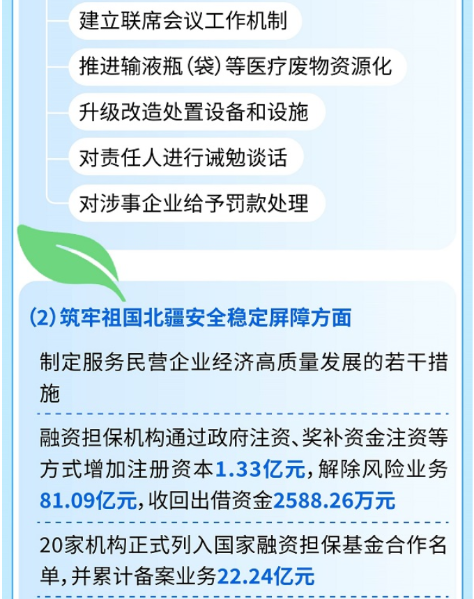 建立联席会议工作机制

推进输液瓶（袋）等医疗废物资源化

升级改造处置设备和设施

对责任人进行诫勉谈话

对涉事企业给予罚款处理

(2)筑牢祖国北疆安全稳定屏障方面

制定服务民营企业经济高质量发展的若干措施

融资担保机构通过政府注资、奖补资金注资等方式增加注册资本1.33亿元，解除风险业务81.09亿元，收回出借资金2588.26万元

20家机构正式列入国家融资担保基金合作名单，并累计备案业务22.24亿元